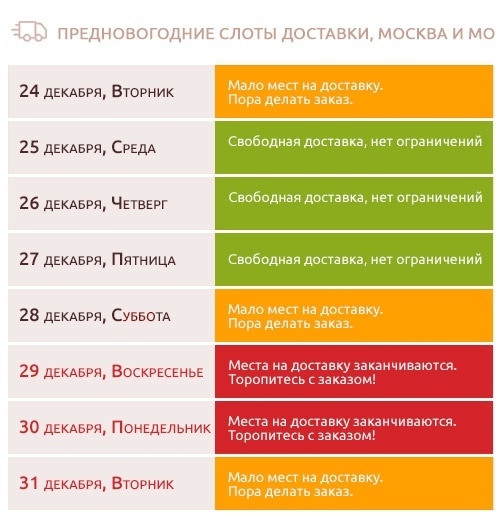 ПРЕДНОВОГОДНИЕ СЛОТЫ ДОСТАВКИ, МОСКВА И МО

| | |
|---|---|
| 24 декабря, Вторник | Мало мест на доставку. Пора делать заказ. |
| 25 декабря, Среда | Свободная доставка, нет ограничений |
| 26 декабря, Четверг | Свободная доставка, нет ограничений |
| 27 декабря, Пятница | Свободная доставка, нет ограничений |
| 28 декабря, Суббота | Мало мест на доставку. Пора делать заказ. |
| 29 декабря, Воскресенье | Места на доставку заканчиваются. Торопитесь с заказом! |
| 30 декабря, Понедельник | Места на доставку заканчиваются. Торопитесь с заказом! |
| 31 декабря, Вторник | Мало мест на доставку. Пора делать заказ. |